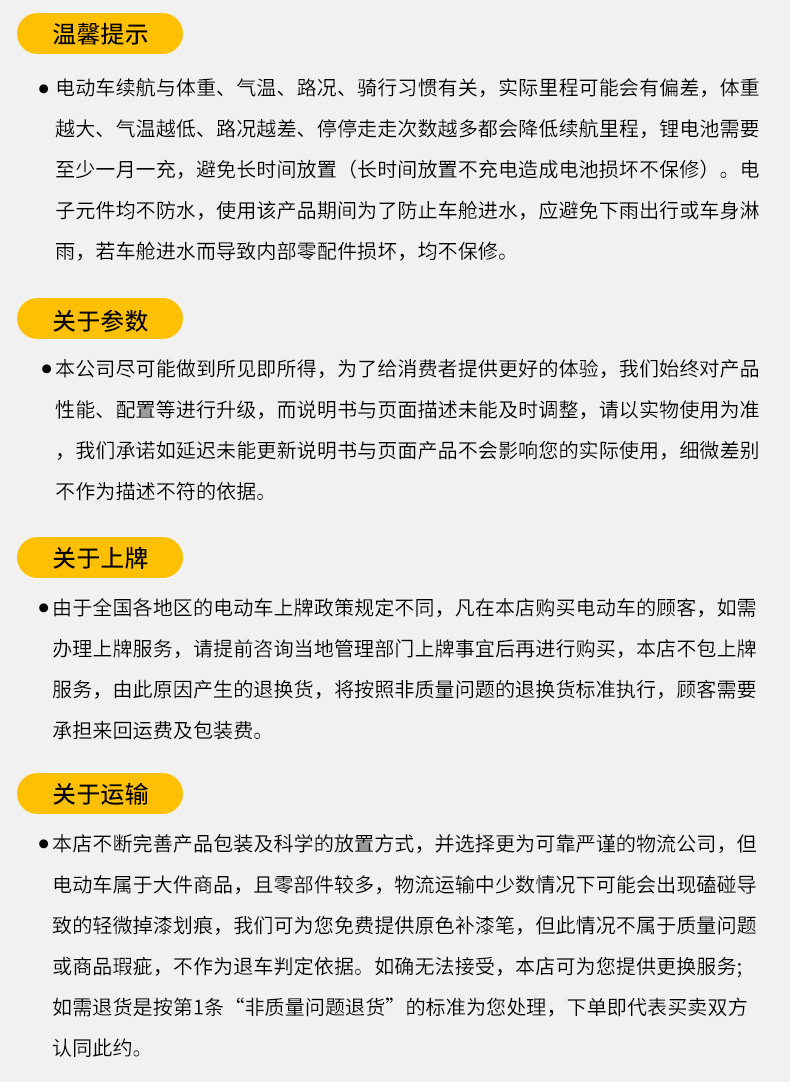 温馨提示

● 电动车续航与体重、气温、路况、骑行习惯有关，实际里程可能会有偏差，体重越大、气温越低、路况越差、停停走走次数越多都会降低续航里程，锂电池需要至少一月一充，避免长时间放置（长时间放置不充电造成电池损坏不保修）。电子元件均不防水，使用该产品期间为了防止车舱进水，应避免下雨出行或车身淋雨，若车舱进水而导致内部零配件损坏，均不保修。

关于参数

●本公司尽可能做到所见即所得，为了给消费者提供更好的体验，我们始终对产品性能、配置等进行升级，而说明书与页面描述未能及时调整，请以实物使用为准，我们承诺如延迟未能更新说明书与页面产品不会影响您的实际使用，细微差别不作为描述不符的依据。

关于上牌

●由于全国各地区的电动车上牌政策规定不同，凡在本店购买电动车的顾客，如需办理上牌服务，请提前咨询当地管理部门上牌事宜后再进行购买，本店不包上牌服务，由此原因产生的退换货，将按照非质量问题的退换货标准执行，顾客需要承担来回运费及包装费。

关于运输

●本店不断完善产品包装及科学的放置方式，并选择更为可靠严谨的物流公司，但电动车属于大件商品，且零部件较多，物流运输中少数情况下可能会出现磕碰导致的轻微掉漆划痕，我们可为您免费提供原色补漆笔，但此情况不属于质量问题或商品瑕疵，不作为退车判定依据。如确无法接受，本店可为您提供更换服务;如需退货是按第1条“非质量问题退货”的标准为您处理，下单即代表买卖双方认同此约。